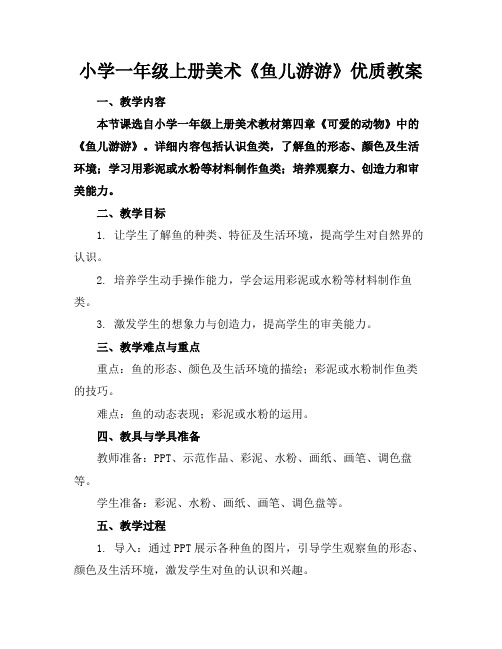 小学一年级上册美术《鱼儿游游》优质教案

一、教学内容

本节课选自小学一年级上册美术教材第四章《可爱的动物》中的《鱼儿游游》。详细内容包括认识鱼类，了解鱼的形态、颜色及生活环境；学习用彩泥或水粉等材料制作鱼类；培养观察力、创造力和审美能力。

二、教学目标

1. 让学生了解鱼的种类、特征及生活环境，提高学生对自然界的认识。

2. 培养学生动手操作能力，学会运用彩泥或水粉等材料制作鱼类。

3. 激发学生的想象力与创造力，提高学生的审美能力。

三、教学难点与重点

重点：鱼的形态、颜色及生活环境的描绘；彩泥或水粉制作鱼类的技巧。

难点：鱼的动态表现；彩泥或水粉的运用。

四、教具与学具准备

教师准备：PPT、示范作品、彩泥、水粉、画纸、画笔、调色盘等。

学生准备：彩泥、水粉、画纸、画笔、调色盘等。

五、教学过程

1. 导入：通过PPT展示各种鱼的图片，引导学生观察鱼的形态、颜色及生活环境，激发学生对鱼的认识和兴趣。